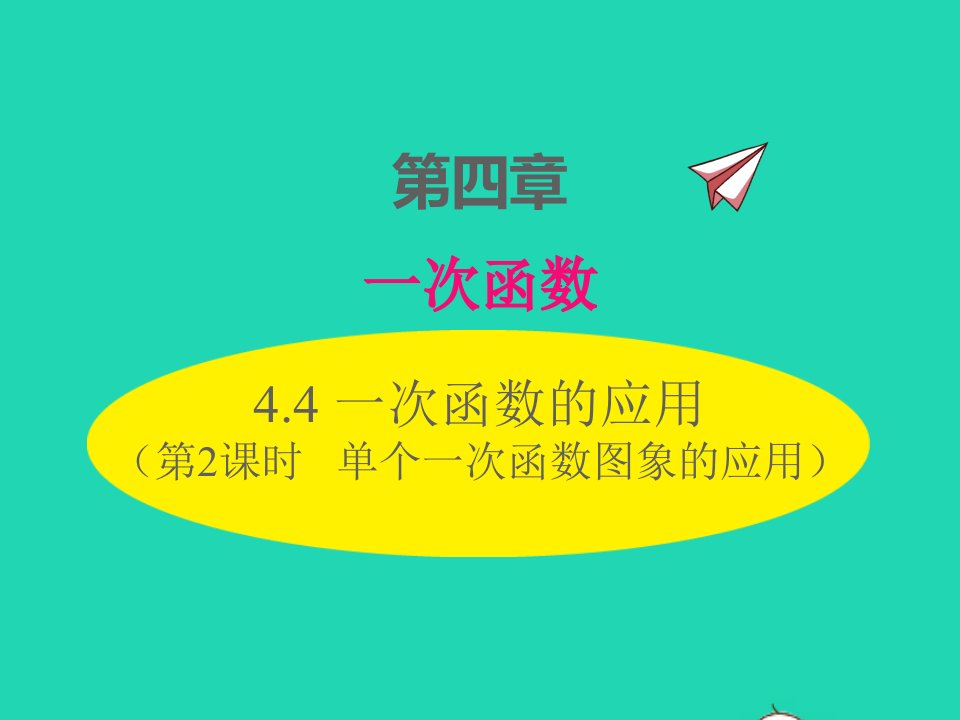 第四章

一次函数

4.4 一次函数的应用
（第2课时　单个一次函数图象的应用）